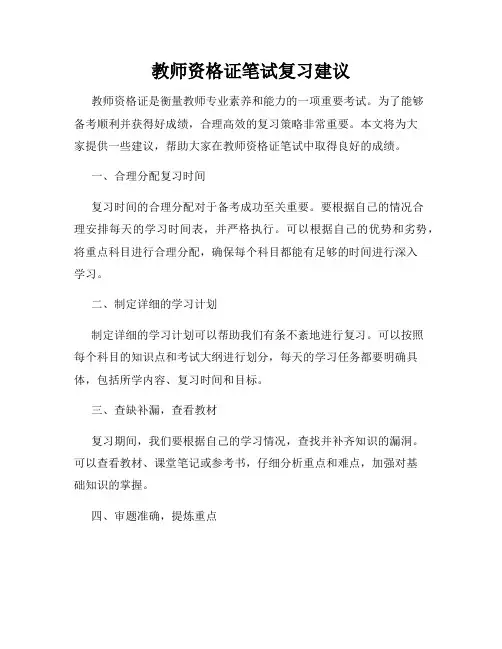 教师资格证笔试复习建议

教师资格证是衡量教师专业素养和能力的一项重要考试。为了能够备考顺利并获得好成绩，合理高效的复习策略非常重要。本文将为大家提供一些建议，帮助大家在教师资格证笔试中取得良好的成绩。

一、合理分配复习时间

复习时间的合理分配对于备考成功至关重要。要根据自己的情况合理安排每天的学习时间表，并严格执行。可以根据自己的优势和劣势，将重点科目进行合理分配，确保每个科目都能有足够的时间进行深入学习。

二、制定详细的学习计划

制定详细的学习计划可以帮助我们有条不紊地进行复习。可以按照每个科目的知识点和考试大纲进行划分，每天的学习任务都要明确具体，包括所学内容、复习时间和目标。

三、查缺补漏，查看教材

复习期间，我们要根据自己的学习情况，查找并补齐知识的漏洞。可以查看教材、课堂笔记或参考书，仔细分析重点和难点，加强对基础知识的掌握。

四、审题准确，提炼重点